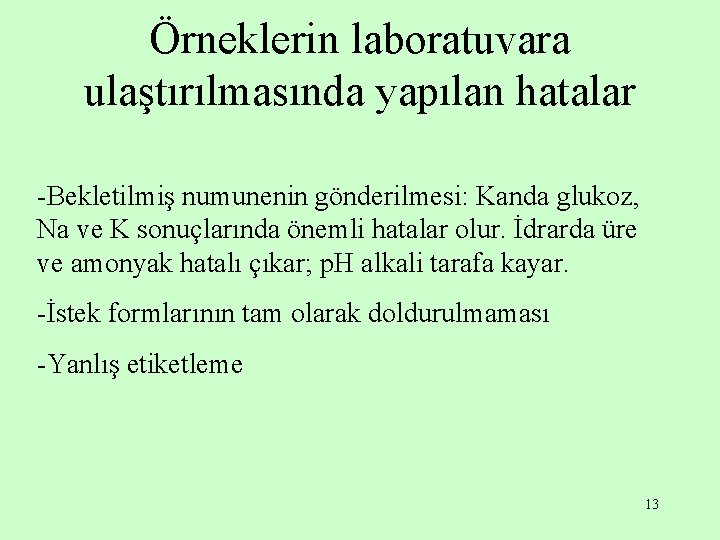 Örneklerin laboratuvara ulaştırılmasında yapılan hatalar

-Bekletilmiş numunenin gönderilmesi: Kanda glukoz, Na ve K sonuçlarında önemli hatalar olur. İdrarda üre ve amonyak hatalı çıkar; pH alkali tarafa kayar.

-İstek formlarının tam olarak doldurulmaması

-Yanlış etiketleme

13